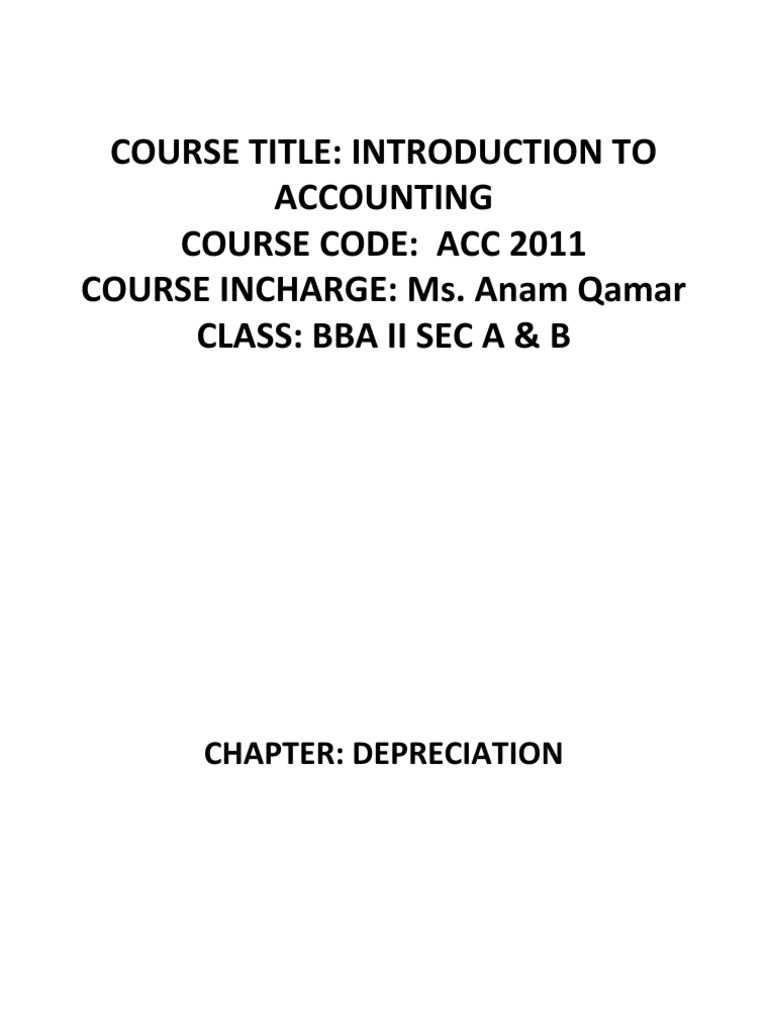 COURSE TITLE: INTRODUCTION TO ACCOUNTING
COURSE CODE: ACC 2011
COURSE INCHARGE: Ms. Anam Qamar
CLASS: BBA II SEC A & B

CHAPTER: DEPRECIATION